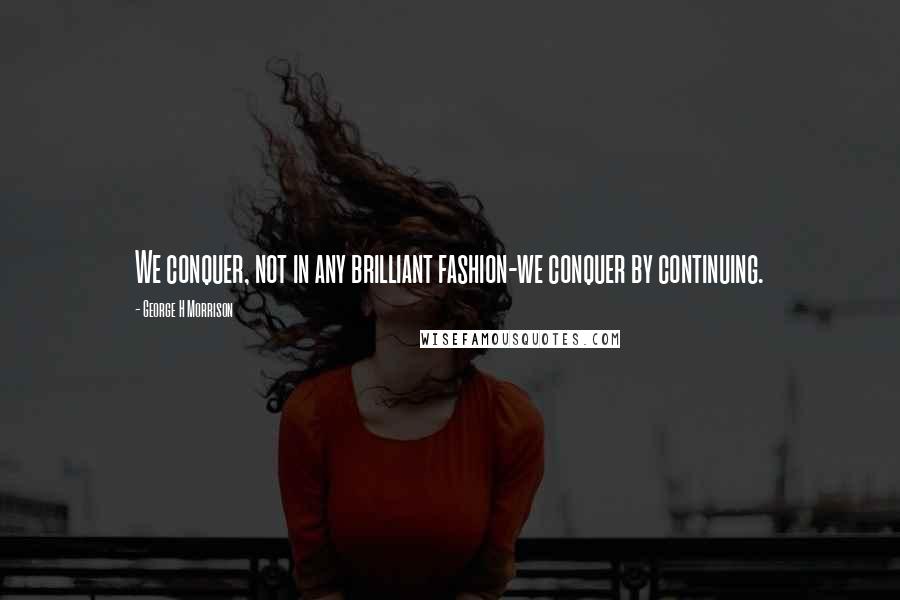 We conquer, not in any brilliant fashion-we conquer by continuing.

- George H Morrison

WISEFAMOUSQUOTES.COM